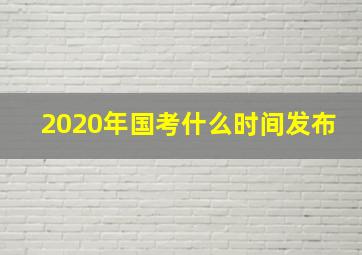 2020年国考什么时间发布